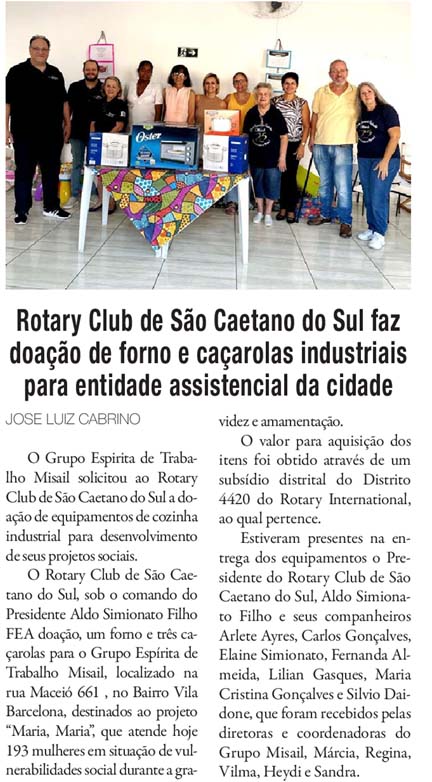 Oster

Rotary Club de São Caetano do Sul faz doação de forno e caçarolas industriais para entidade assistencial da cidade

JOSE LUIZ CABRINO

O Grupo Espirita de Trabalho Misail solicitou ao Rotary Club de São Caetano do Sul a doação de equipamentos de cozinha industrial para desenvolvimento de seus projetos sociais.

O Rotary Club de São Caetano do Sul, sob o comando do Presidente Aldo Simionato Filho FEA doação, um forno e três caçarolas para o Grupo Espírita de Trabalho Misail, localizado na rua Maceió 661 , no Bairro Vila Barcelona, destinados ao projeto "Maria, Maria", que atende hoje 193 mulheres em situação de vulnerabilidades social durante a gravidez e amamentação.

O valor para aquisição dos itens foi obtido através de um subsídio distrital do Distrito 4420 do Rotary International, ao qual pertence.

Estiveram presentes na entrega dos equipamentos o Presidente do Rotary Club de São Caetano do Sul, Aldo Simionato Filho e seus companheiros Arlete Ayres, Carlos Gonçalves, Elaine Simionato, Fernanda Almeida, Lilian Gasques, Maria Cristina Gonçalves e Silvio Daidone, que foram recebidos pelas diretoras e coordenadoras do Grupo Misail, Márcia, Regina, Vilma, Heydi e Sandra.